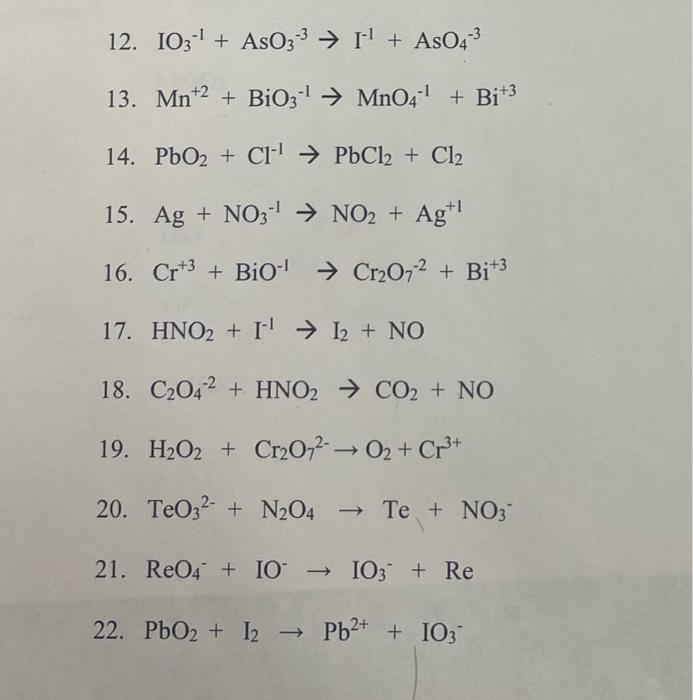 12. $IO_3^{-1} + AsO_3^{-3} \rightarrow I^{-1} + AsO_4^{-3}$

13. $Mn^{+2} + BiO_3^{-1} \rightarrow MnO_4^{-1} + Bi^{+3}$

14. $PbO_2 + Cl^{-1} \rightarrow PbCl_2 + Cl_2$

15. $Ag + NO_3^{-1} \rightarrow NO_2 + Ag^{+1}$

16. $Cr^{+3} + BiO^{-1} \rightarrow Cr_2O_7^{-2} + Bi^{+3}$

17. $HNO_2 + I^{-1} \rightarrow I_2 + NO$

18. $C_2O_4^{-2} + HNO_2 \rightarrow CO_2 + NO$

19. $H_2O_2 + Cr_2O_7^{2-} \rightarrow O_2 + Cr^{3+}$

20. $TeO_3^{2-} + N_2O_4 \rightarrow Te + NO_3^-$

21. $ReO_4^- + IO^- \rightarrow IO_3^- + Re$

22. $PbO_2 + I_2 \rightarrow Pb^{2+} + IO_3^-$